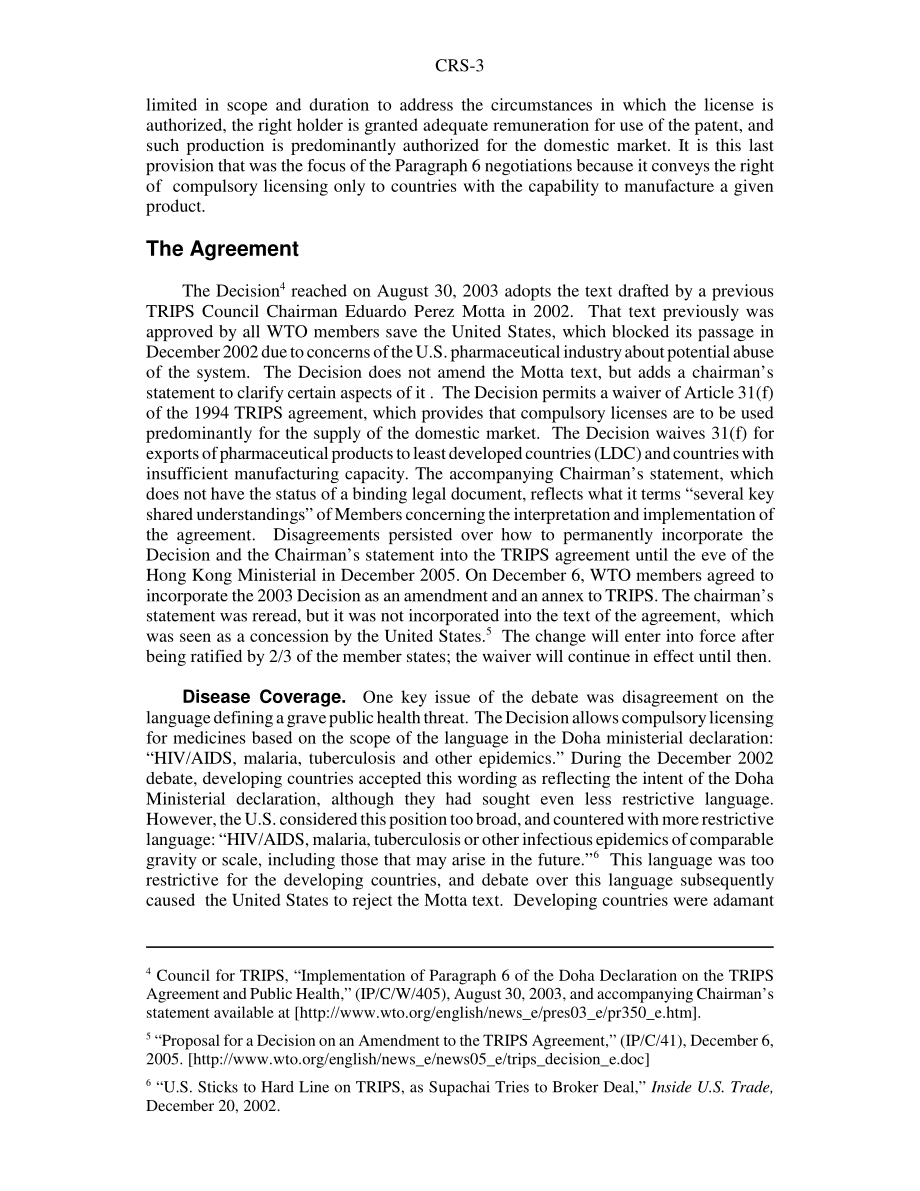 CRS-3

limited in scope and duration to address the circumstances in which the license is authorized, the right holder is granted adequate remuneration for use of the patent, and such production is predominantly authorized for the domestic market. It is this last provision that was the focus of the Paragraph 6 negotiations because it conveys the right of compulsory licensing only to countries with the capability to manufacture a given product.

The Agreement

The Decision$^4$ reached on August 30, 2003 adopts the text drafted by a previous TRIPS Council Chairman Eduardo Perez Motta in 2002. That text previously was approved by all WTO members save the United States, which blocked its passage in December 2002 due to concerns of the U.S. pharmaceutical industry about potential abuse of the system. The Decision does not amend the Motta text, but adds a chairman's statement to clarify certain aspects of it . The Decision permits a waiver of Article 31(f) of the 1994 TRIPS agreement, which provides that compulsory licenses are to be used predominantly for the supply of the domestic market. The Decision waives 31(f) for exports of pharmaceutical products to least developed countries (LDC) and countries with insufficient manufacturing capacity. The accompanying Chairman's statement, which does not have the status of a binding legal document, reflects what it terms "several key shared understandings" of Members concerning the interpretation and implementation of the agreement. Disagreements persisted over how to permanently incorporate the Decision and the Chairman's statement into the TRIPS agreement until the eve of the Hong Kong Ministerial in December 2005. On December 6, WTO members agreed to incorporate the 2003 Decision as an amendment and an annex to TRIPS. The chairman's statement was reread, but it was not incorporated into the text of the agreement, which was seen as a concession by the United States.$^5$ The change will enter into force after being ratified by 2/3 of the member states; the waiver will continue in effect until then.

Disease Coverage. One key issue of the debate was disagreement on the language defining a grave public health threat. The Decision allows compulsory licensing for medicines based on the scope of the language in the Doha ministerial declaration: "HIV/AIDS, malaria, tuberculosis and other epidemics." During the December 2002 debate, developing countries accepted this wording as reflecting the intent of the Doha Ministerial declaration, although they had sought even less restrictive language. However, the U.S. considered this position too broad, and countered with more restrictive language: "HIV/AIDS, malaria, tuberculosis or other infectious epidemics of comparable gravity or scale, including those that may arise in the future."$^6$ This language was too restrictive for the developing countries, and debate over this language subsequently caused the United States to reject the Motta text. Developing countries were adamant

$^4$ Council for TRIPS, "Implementation of Paragraph 6 of the Doha Declaration on the TRIPS Agreement and Public Health," (IP/C/W/405), August 30, 2003, and accompanying Chairman's statement available at [http://www.wto.org/english/news_e/pres03_e/pr350_e.htm].

$^5$ "Proposal for a Decision on an Amendment to the TRIPS Agreement," (IP/C/41), December 6, 2005. [http://www.wto.org/english/news_e/news05_e/trips_decision_e.doc]

$^6$ "U.S. Sticks to Hard Line on TRIPS, as Supachai Tries to Broker Deal," Inside U.S. Trade, December 20, 2002.